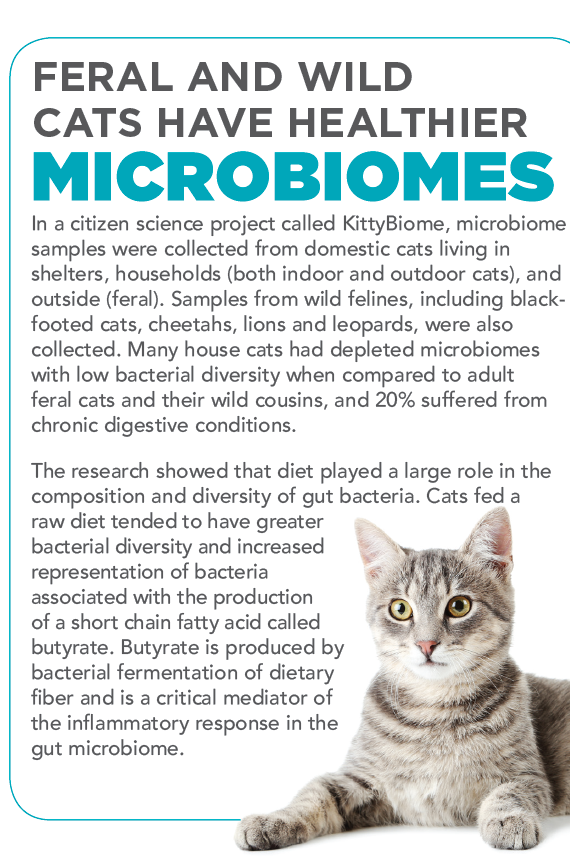 FERAL AND WILD CATS HAVE HEALTHIER MICROBIOMES

In a citizen science project called KittyBiome, microbiome samples were collected from domestic cats living in shelters, households (both indoor and outdoor cats), and outside (feral). Samples from wild felines, including black-footed cats, cheetahs, lions and leopards, were also collected. Many house cats had depleted microbiomes with low bacterial diversity when compared to adult feral cats and their wild cousins, and 20% suffered from chronic digestive conditions.

The research showed that diet played a large role in the composition and diversity of gut bacteria. Cats fed a raw diet tended to have greater bacterial diversity and increased representation of bacteria associated with the production of a short chain fatty acid called butyrate. Butyrate is produced by bacterial fermentation of dietary fiber and is a critical mediator of the inflammatory response in the gut microbiome.